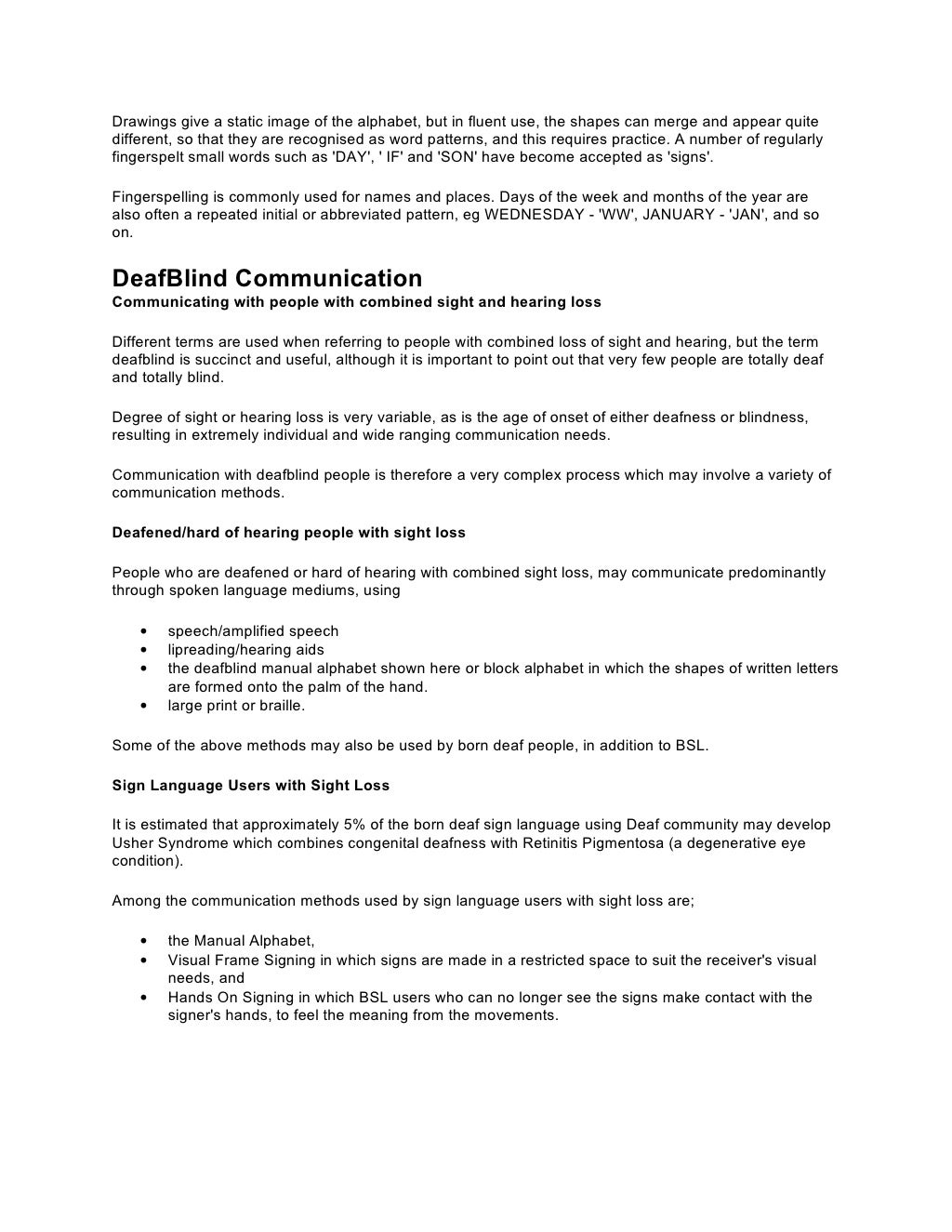 Drawings give a static image of the alphabet, but in fluent use, the shapes can merge and appear quite different, so that they are recognised as word patterns, and this requires practice. A number of regularly fingerspelt small words such as 'DAY', ' IF' and 'SON' have become accepted as 'signs'.

Fingerspelling is commonly used for names and places. Days of the week and months of the year are also often a repeated initial or abbreviated pattern, eg WEDNESDAY - 'WW', JANUARY - 'JAN', and so on.

DeafBlind Communication
Communicating with people with combined sight and hearing loss

Different terms are used when referring to people with combined loss of sight and hearing, but the term deafblind is succinct and useful, although it is important to point out that very few people are totally deaf and totally blind.

Degree of sight or hearing loss is very variable, as is the age of onset of either deafness or blindness, resulting in extremely individual and wide ranging communication needs.

Communication with deafblind people is therefore a very complex process which may involve a variety of communication methods.

Deafened/hard of hearing people with sight loss

People who are deafened or hard of hearing with combined sight loss, may communicate predominantly through spoken language mediums, using

• speech/amplified speech
• lipreading/hearing aids
• the deafblind manual alphabet shown here or block alphabet in which the shapes of written letters are formed onto the palm of the hand.
• large print or braille.

Some of the above methods may also be used by born deaf people, in addition to BSL.

Sign Language Users with Sight Loss

It is estimated that approximately 5% of the born deaf sign language using Deaf community may develop Usher Syndrome which combines congenital deafness with Retinitis Pigmentosa (a degenerative eye condition).

Among the communication methods used by sign language users with sight loss are;

• the Manual Alphabet,
• Visual Frame Signing in which signs are made in a restricted space to suit the receiver's visual needs, and
• Hands On Signing in which BSL users who can no longer see the signs make contact with the signer's hands, to feel the meaning from the movements.